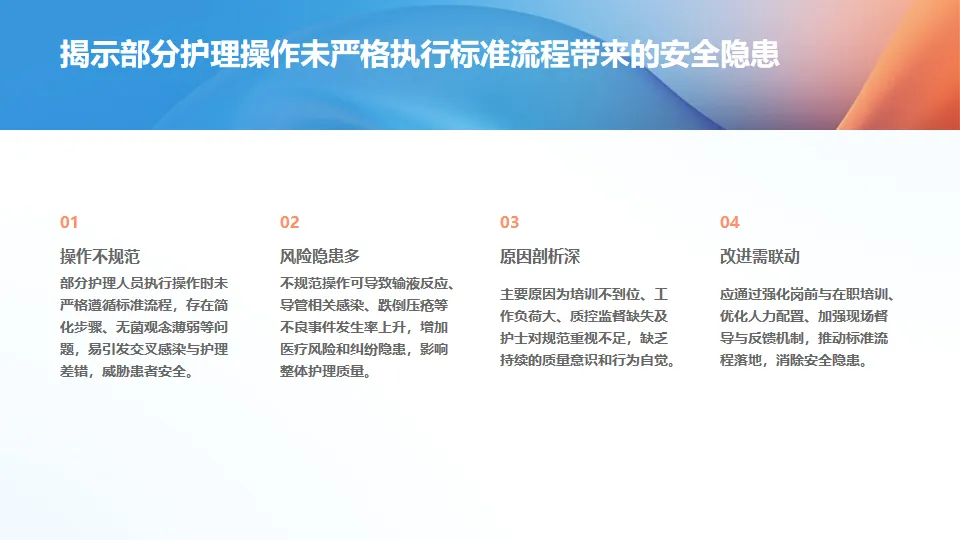 揭示部分护理操作未严格执行标准流程带来的安全隐患

01

操作不规范

部分护理人员执行操作时未严格遵循标准流程，存在简化步骤、无菌观念薄弱等问题，易引发交叉感染与护理差错，威胁患者安全。

02

风险隐患多

不规范操作可导致输液反应、导管相关感染、跌倒压疮等不良事件发生率上升，增加医疗风险和纠纷隐患，影响整体护理质量。

03

原因剖析深

主要原因为培训不到位、工作负荷大、质控监督缺失及护士对规范重视不足，缺乏持续的质量意识和行为自觉。

04

改进需联动

应通过强化岗前与在职培训、优化人力配置、加强现场督导与反馈机制，推动标准流程落地，消除安全隐患。